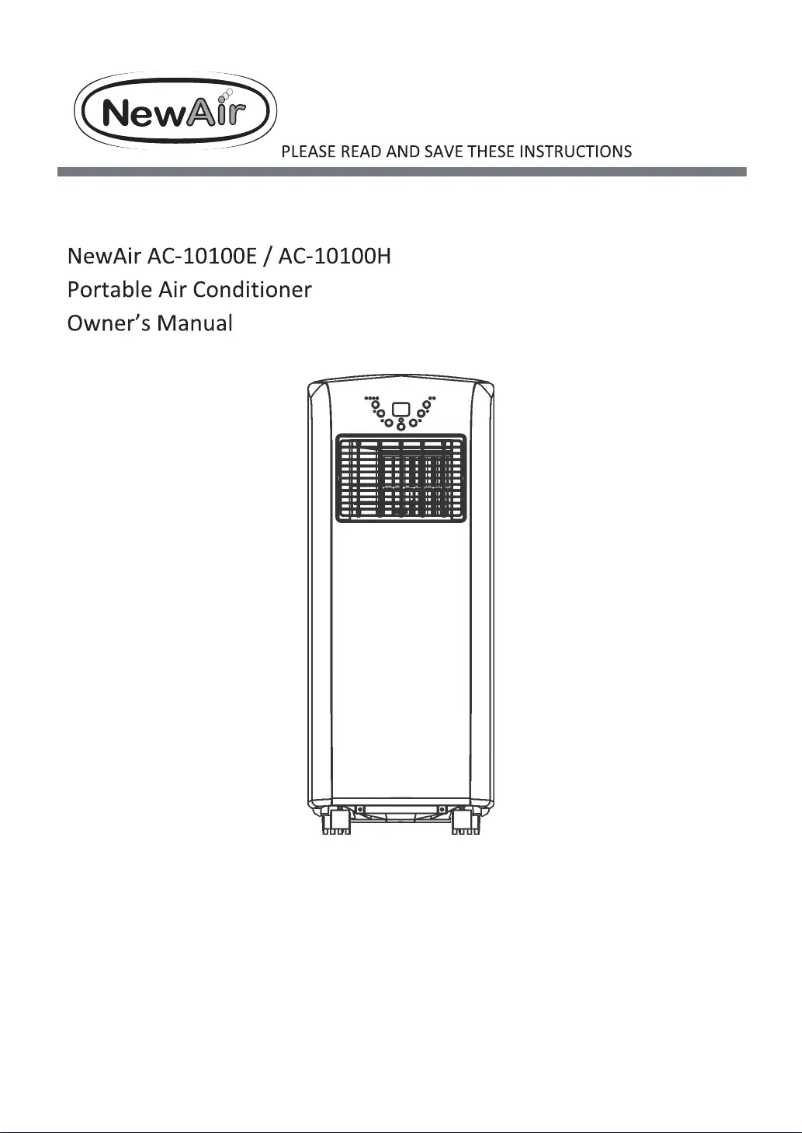 NewAir

PLEASE READ AND SAVE THESE INSTRUCTIONS

NewAir AC-10100E / AC-10100H
Portable Air Conditioner
Owner's Manual